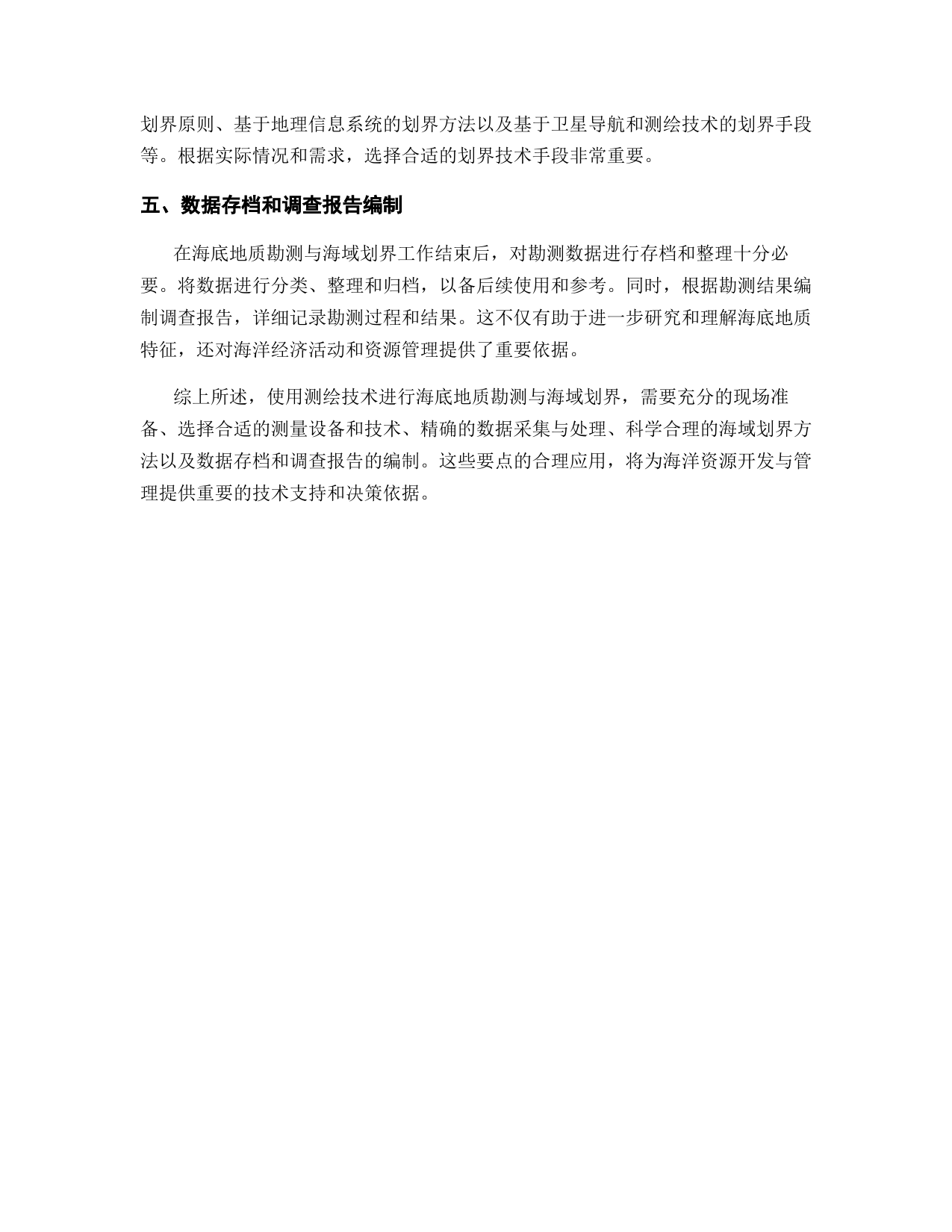 划界原则、基于地理信息系统的划界方法以及基于卫星导航和测绘技术的划界手段等。根据实际情况和需求，选择合适的划界技术手段非常重要。

五、数据存档和调查报告编制

在海底地质勘测与海域划界工作结束后，对勘测数据进行存档和整理十分必要。将数据进行分类、整理和归档，以备后续使用和参考。同时，根据勘测结果编制调查报告，详细记录勘测过程和结果。这不仅有助于进一步研究和理解海底地质特征，还对海洋经济活动和资源管理提供了重要依据。

综上所述，使用测绘技术进行海底地质勘测与海域划界，需要充分的现场准备、选择合适的测量设备和技术、精确的数据采集与处理、科学合理的海域划界方法以及数据存档和调查报告的编制。这些要点的合理应用，将为海洋资源开发与管理提供重要的技术支持和决策依据。